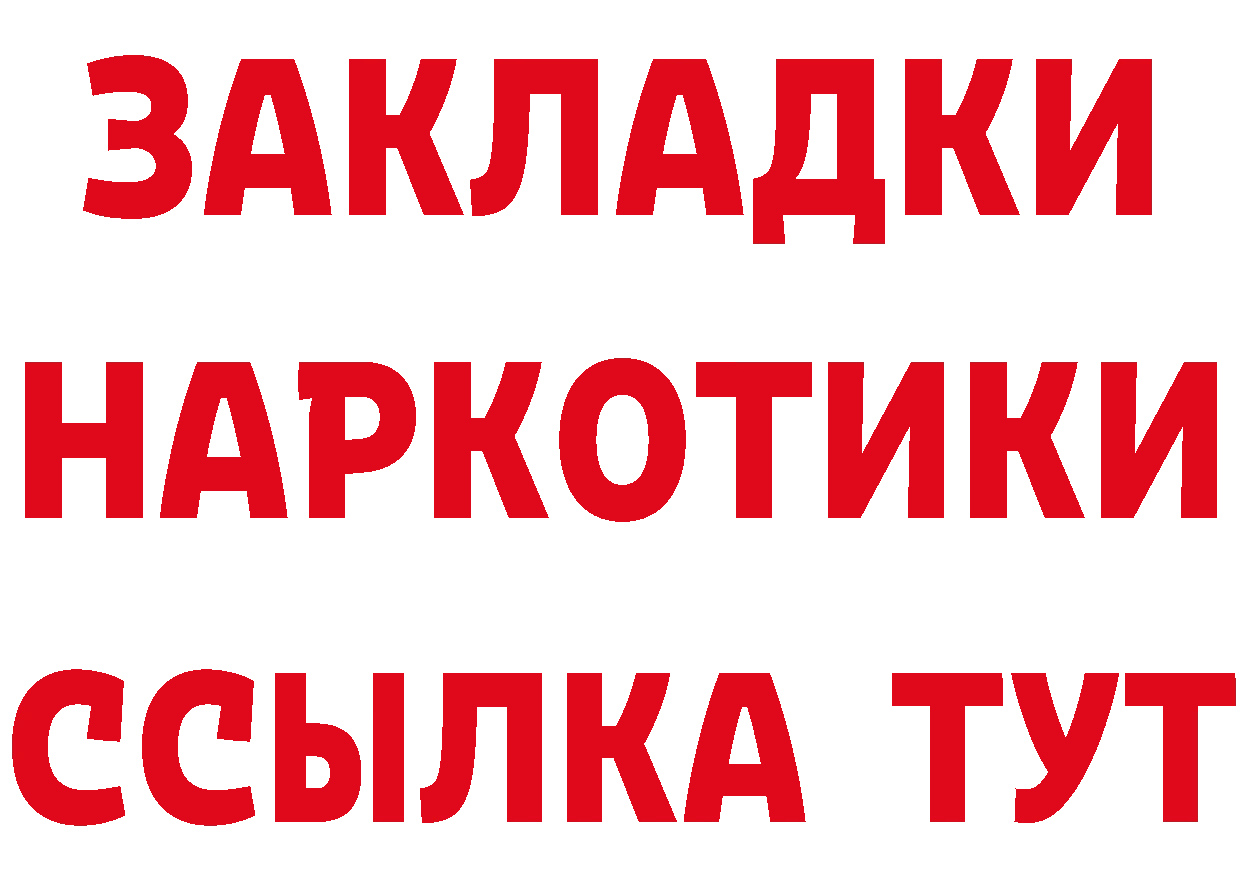 ЗАКЛАДКИ
НАРКОТИКИ
ССЫЛКА ТУТ